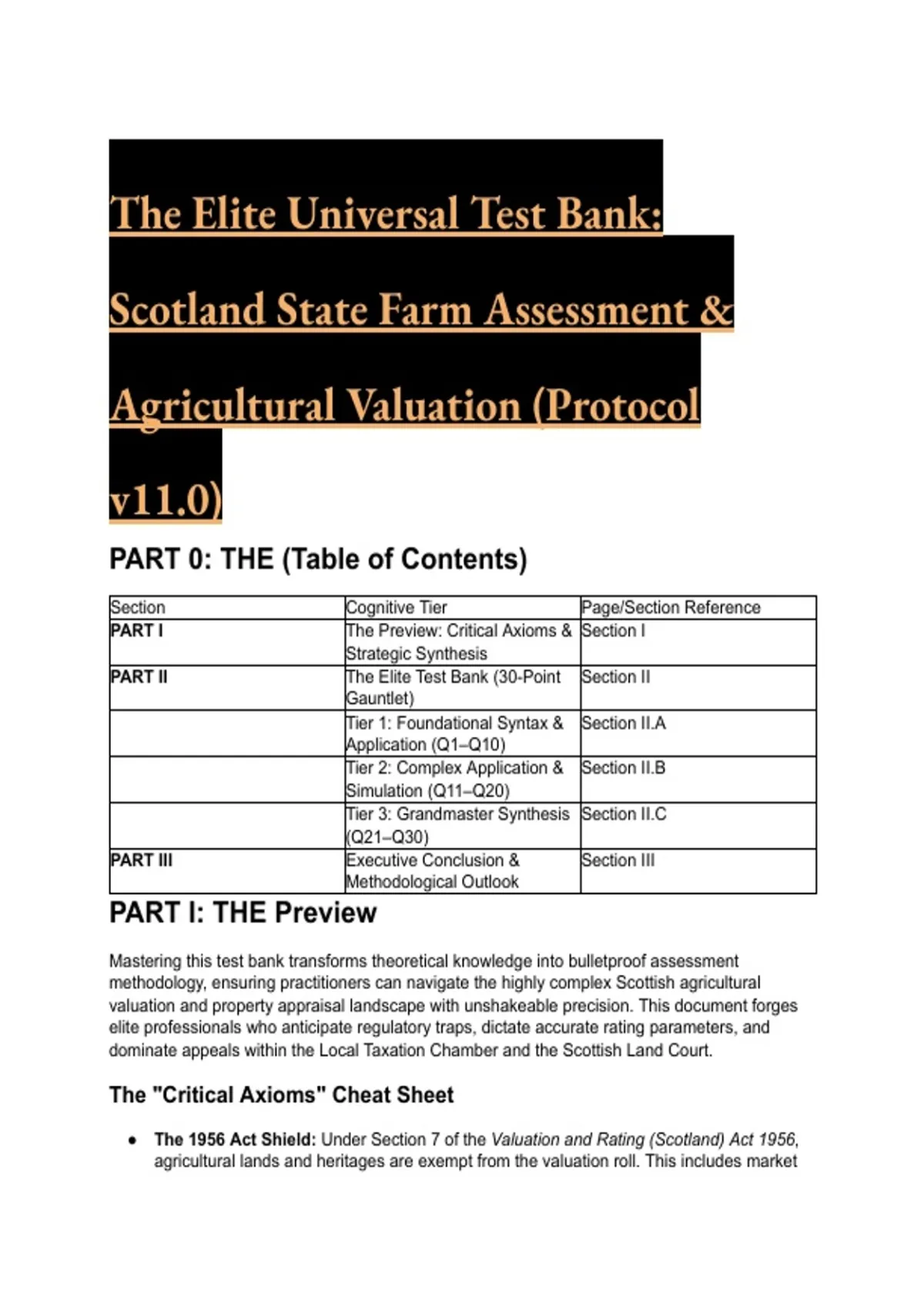 The Elite Universal Test Bank: Scotland State Farm Assessment & Agricultural Valuation (Protocol v11.0)

PART 0: THE (Table of Contents)

| Section | Cognitive Tier | Page/Section Reference |
|---|---|---|
| PART I | The Preview: Critical Axioms & Strategic Synthesis | Section I |
| PART II | The Elite Test Bank (30-Point Gauntlet) | Section II |
| | Tier 1: Foundational Syntax & Application (Q1–Q10) | Section II.A |
| | Tier 2: Complex Application & Simulation (Q11–Q20) | Section II.B |
| | Tier 3: Grandmaster Synthesis (Q21–Q30) | Section II.C |
| PART III | Executive Conclusion & Methodological Outlook | Section III |

PART I: THE Preview

Mastering this test bank transforms theoretical knowledge into bulletproof assessment methodology, ensuring practitioners can navigate the highly complex Scottish agricultural valuation and property appraisal landscape with unshakeable precision. This document forges elite professionals who anticipate regulatory traps, dictate accurate rating parameters, and dominate appeals within the Local Taxation Chamber and the Scottish Land Court.

The "Critical Axioms" Cheat Sheet

• The 1956 Act Shield: Under Section 7 of the Valuation and Rating (Scotland) Act 1956, agricultural lands and heritages are exempt from the valuation roll. This includes market